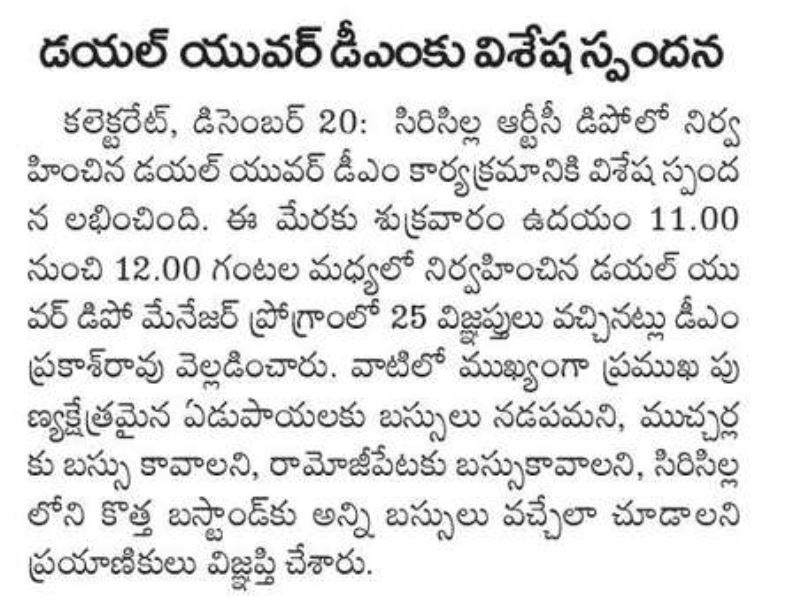 డయల్ యువర్ డీఎంకు విశేష స్పందన

కలెక్టరేట్, డిసెంబర్ 20: సిరిసిల్ల ఆర్టీసీ డిపోలో నిర్వహించిన డయల్ యువర్ డీఎం కార్యక్రమానికి విశేష స్పందన లభించింది. ఈ మేరకు శుక్రవారం ఉదయం 11.00 నుంచి 12.00 గంటల మధ్యలో నిర్వహించిన డయల్ యువర్ డిపో మేనేజర్ ప్రోగ్రాంలో 25 విజ్ఞప్తులు వచ్చినట్లు డీఎం ప్రకాశ్‌రావు వెల్లడించారు. వాటిలో ముఖ్యంగా ప్రముఖ పుణ్యక్షేత్రమైన ఏడుపాయలకు బస్సులు నడపమని, ముచ్చర్లకు బస్సు కావాలని, రామోజీపేటకు బస్సుకావాలని, సిరిసిల్లలోని కొత్త బస్టాండ్‌కు అన్ని బస్సులు వచ్చేలా చూడాలని ప్రయాణికులు విజ్ఞప్తి చేశారు.